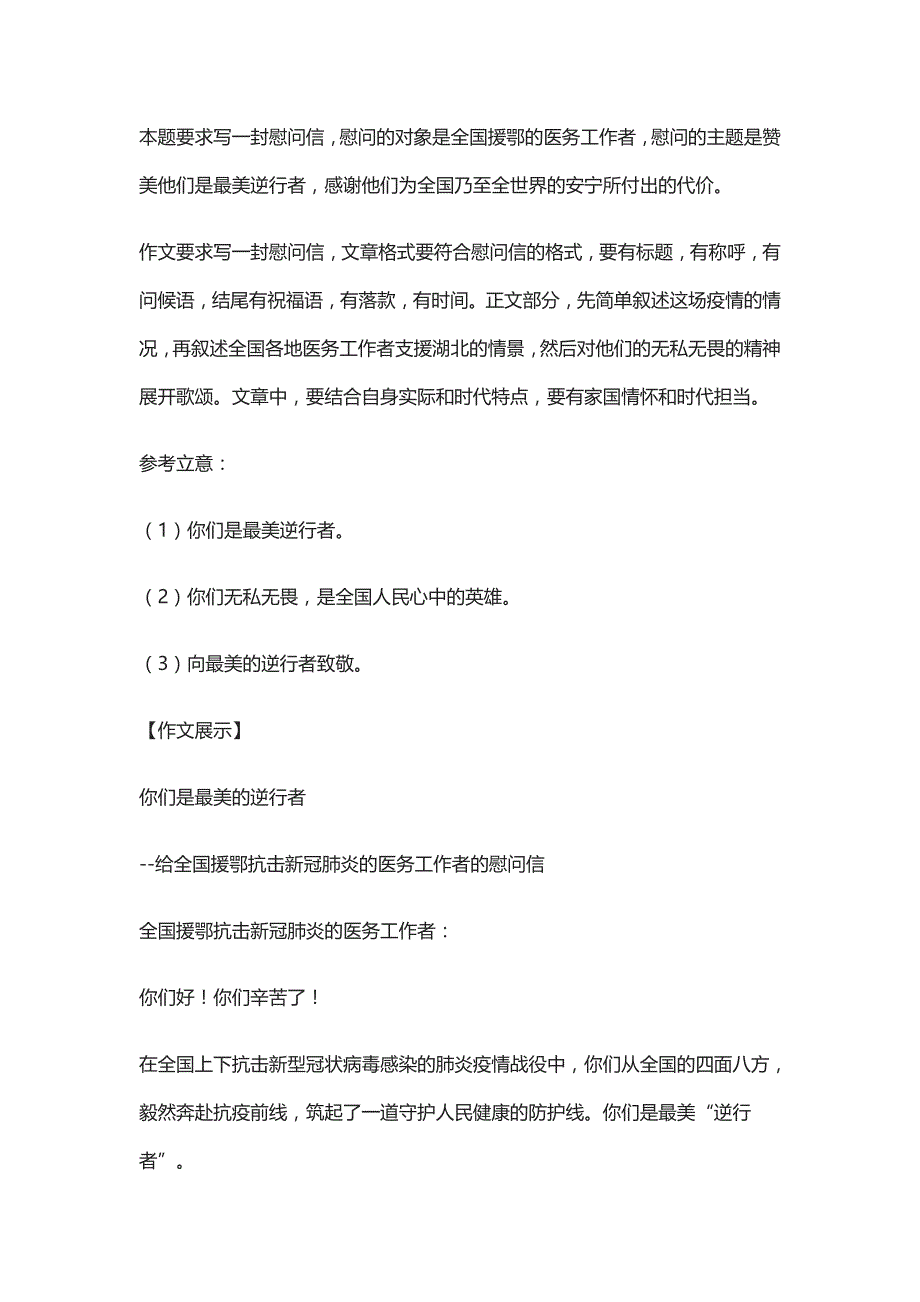 本题要求写一封慰问信，慰问的对象是全国援鄂的医务工作者，慰问的主题是赞美他们是最美逆行者，感谢他们为全国乃至全世界的安宁所付出的代价。

作文要求写一封慰问信，文章格式要符合慰问信的格式，要有标题，有称呼，有问候语，结尾有祝福语，有落款，有时间。正文部分，先简单叙述这场疫情的情况，再叙述全国各地医务工作者支援湖北的情景，然后对他们的无私无畏的精神展开歌颂。文章中，要结合自身实际和时代特点，要有家国情怀和时代担当。

参考立意：

（1）你们是最美逆行者。

（2）你们无私无畏，是全国人民心中的英雄。

（3）向最美的逆行者致敬。

【作文展示】

你们是最美的逆行者

--给全国援鄂抗击新冠肺炎的医务工作者的慰问信

全国援鄂抗击新冠肺炎的医务工作者：

你们好！你们辛苦了！

在全国上下抗击新型冠状病毒感染的肺炎疫情战役中，你们从全国的四面八方，毅然奔赴抗疫前线，筑起了一道守护人民健康的防护线。你们是最美“逆行者”。